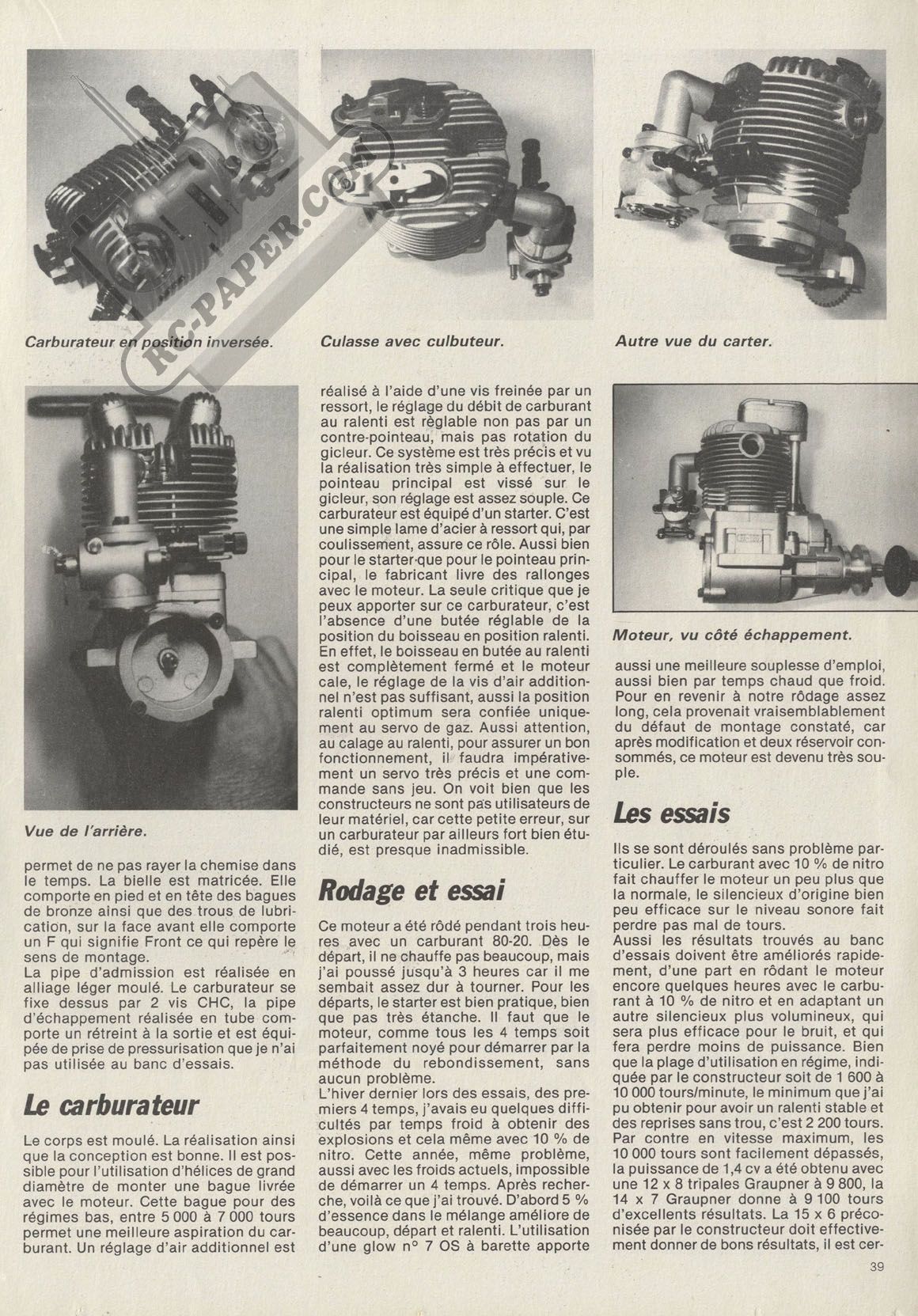 RC-PAPER.COM

Carburateur en position inversée.

Culasse avec culbuteur.

Autre vue du carter.

Vue de l'arrière.

permet de ne pas rayer la chemise dans le temps. La bielle est matricée. Elle comporte en pied et en tête des bagues de bronze ainsi que des trous de lubrication, sur la face avant elle comporte un F qui signifie Front ce qui repère le sens de montage.
La pipe d'admission est réalisée en alliage léger moulé. Le carburateur se fixe dessus par 2 vis CHC, la pipe d'échappement réalisée en tube comporte un rétreint à la sortie et est équipée de prise de pressurisation que je n'ai pas utilisée au banc d'essais.

Le carburateur

Le corps est moulé. La réalisation ainsi que la conception est bonne. Il est possible pour l'utilisation d'hélices de grand diamètre de monter une bague livrée avec le moteur. Cette bague pour des régimes bas, entre 5 000 à 7 000 tours permet une meilleure aspiration du carburant. Un réglage d'air additionnel est

réalisé à l'aide d'une vis freinée par un ressort, le réglage du débit de carburant au ralenti est règlable non pas par un contre-pointeau, mais pas rotation du gicleur. Ce système est très précis et vu la réalisation très simple à effectuer, le pointeau principal est vissé sur le gicleur, son réglage est assez souple. Ce carburateur est équipé d'un starter. C'est une simple lame d'acier à ressort qui, par coulissement, assure ce rôle. Aussi bien pour le starter que pour le pointeau principal, le fabricant livre des rallonges avec le moteur. La seule critique que je peux apporter sur ce carburateur, c'est l'absence d'une butée réglable de la position du boisseau en position ralenti. En effet, le boisseau en butée au ralenti est complètement fermé et le moteur cale, le réglage de la vis d'air additionnel n'est pas suffisant, aussi la position ralenti optimum sera confiée uniquement au servo de gaz. Aussi attention, au calage au ralenti, pour assurer un bon fonctionnement, il faudra impérativement un servo très précis et une commande sans jeu. On voit bien que les constructeurs ne sont pas utilisateurs de leur matériel, car cette petite erreur, sur un carburateur par ailleurs fort bien étudié, est presque inadmissible.

Rodage et essai

Ce moteur a été rôdé pendant trois heures avec un carburant 80-20. Dès le départ, il ne chauffe pas beaucoup, mais j'ai poussé jusqu'à 3 heures car il me sembait assez dur à tourner. Pour les départs, le starter est bien pratique, bien que pas très étanche. Il faut que le moteur, comme tous les 4 temps soit parfaitement noyé pour démarrer par la méthode du rebondissement, sans aucun problème.
L'hiver dernier lors des essais, des premiers 4 temps, j'avais eu quelques difficultés par temps froid à obtenir des explosions et cela même avec 10 % de nitro. Cette année, même problème, aussi avec les froids actuels, impossible de démarrer un 4 temps. Après recherche, voilà ce que j'ai trouvé. D'abord 5 % d'essence dans le mélange améliore de beaucoup, départ et ralenti. L'utilisation d'une glow n° 7 OS à barette apporte

Moteur, vu côté échappement.

aussi une meilleure souplesse d'emploi, aussi bien par temps chaud que froid. Pour en revenir à notre rôdage assez long, cela provenait vraisemblablement du défaut de montage constaté, car après modification et deux réservoir consommés, ce moteur est devenu très souple.

Les essais

Ils se sont déroulés sans problème particulier. Le carburant avec 10 % de nitro fait chauffer le moteur un peu plus que la normale, le silencieux d'origine bien peu efficace sur le niveau sonore fait perdre pas mal de tours.
Aussi les résultats trouvés au banc d'essais doivent être améliorés rapidement, d'une part en rôdant le moteur encore quelques heures avec le carburant à 10 % de nitro et en adaptant un autre silencieux plus volumineux, qui sera plus efficace pour le bruit, et qui fera perdre moins de puissance. Bien que la plage d'utilisation en régime, indiquée par le constructeur soit de 1 600 à 10 000 tours/minute, le minimum que j'ai pu obtenir pour avoir un ralenti stable et des reprises sans trou, c'est 2 200 tours. Par contre en vitesse maximum, les 10 000 tours sont facilement dépassés, la puissance de 1,4 cv a été obtenu avec une 12 x 8 tripales Graupner à 9 800, la 14 x 7 Graupner donne à 9 100 tours d'excellents résultats. La 15 x 6 préconisée par le constructeur doit effectivement donner de bons résultats, il est cer-

39